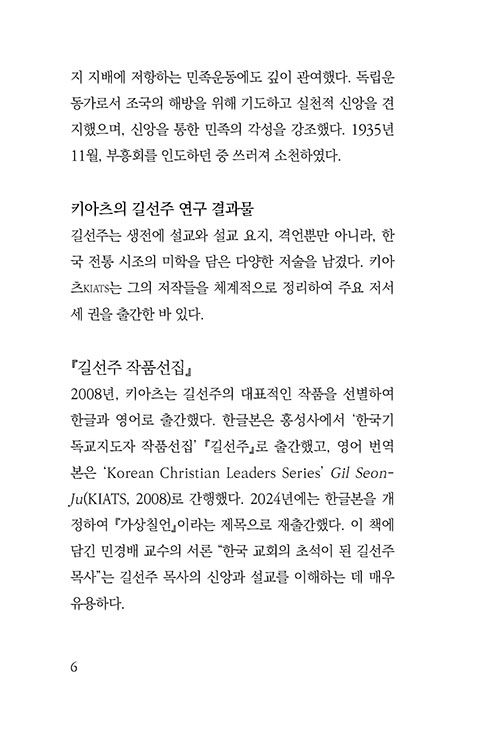 지 지배에 저항하는 민족운동에도 깊이 관여했다. 독립운동가로서 조국의 해방을 위해 기도하고 실천적 신앙을 견지했으며, 신앙을 통한 민족의 각성을 강조했다. 1935년 11월, 부흥회를 인도하던 중 쓰러져 소천하였다.

키아츠의 길선주 연구 결과물

길선주는 생전에 설교와 설교 요지, 격언뿐만 아니라, 한국 전통 시조의 미학을 담은 다양한 저술을 남겼다. 키아츠KIATS는 그의 저작들을 체계적으로 정리하여 주요 저서 세 권을 출간한 바 있다.

『길선주 작품선집』

2008년, 키아츠는 길선주의 대표적인 작품을 선별하여 한글과 영어로 출간했다. 한글본은 홍성사에서 '한국기독교지도자 작품선집' 『길선주』로 출간했고, 영어 번역본은 'Korean Christian Leaders Series' Gil Seon-Ju(KIATS, 2008)로 간행했다. 2024년에는 한글본을 개정하여 『가상칠언』이라는 제목으로 재출간했다. 이 책에 담긴 민경배 교수의 서론 "한국 교회의 초석이 된 길선주 목사"는 길선주 목사의 신앙과 설교를 이해하는 데 매우 유용하다.

6